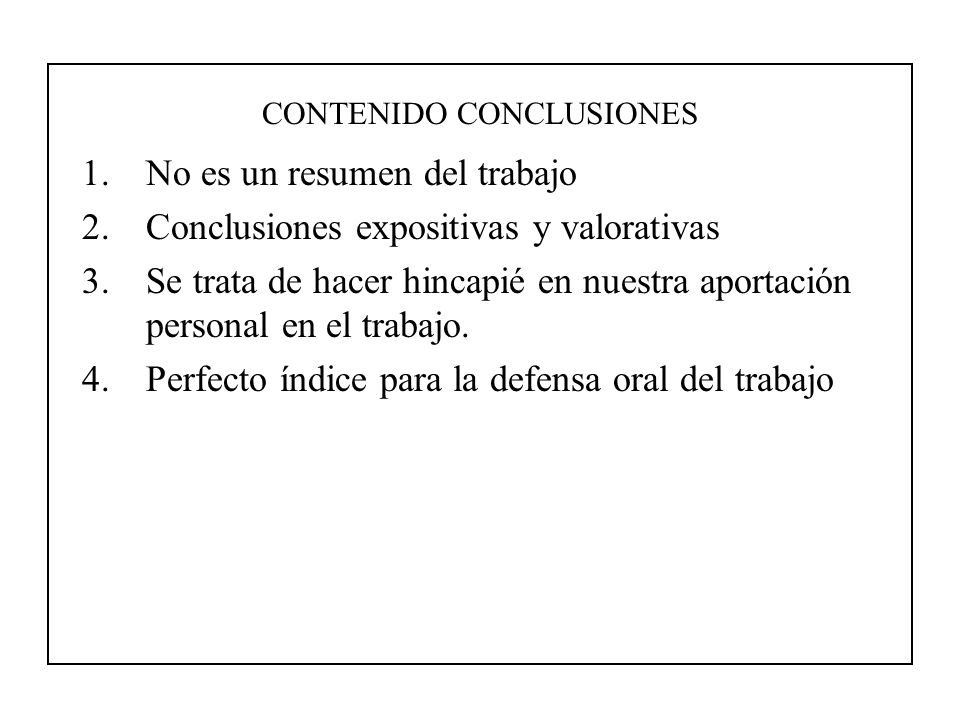 CONTENIDO CONCLUSIONES

1. No es un resumen del trabajo
2. Conclusiones expositivas y valorativas
3. Se trata de hacer hincapié en nuestra aportación personal en el trabajo.
4. Perfecto índice para la defensa oral del trabajo